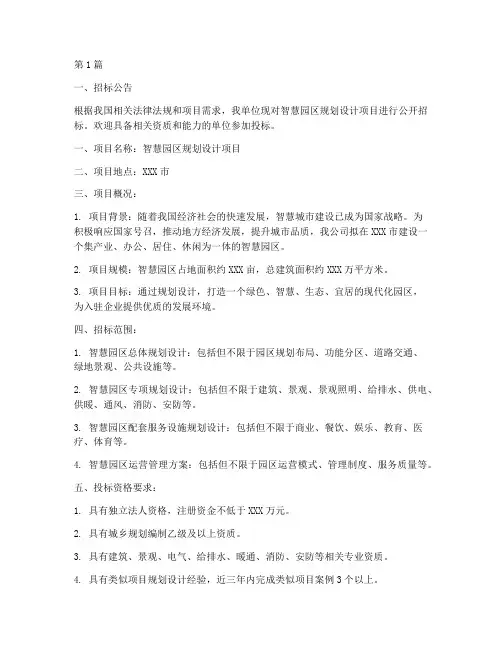 第1篇

一、招标公告

根据我国相关法律法规和项目需求，我单位现对智慧园区规划设计项目进行公开招标，欢迎具备相关资质和能力的单位参加投标。

一、项目名称：智慧园区规划设计项目

二、项目地点：XXX市

三、项目概况：

1. 项目背景：随着我国经济社会的快速发展，智慧城市建设已成为国家战略。为积极响应国家号召，推动地方经济发展，提升城市品质，我公司拟在XXX市建设一个集产业、办公、居住、休闲为一体的智慧园区。

2. 项目规模：智慧园区占地面积约XXX亩，总建筑面积约XXX万平方米。

3. 项目目标：通过规划设计，打造一个绿色、智慧、生态、宜居的现代化园区，为入驻企业提供优质的发展环境。

四、招标范围：

1. 智慧园区总体规划设计：包括但不限于园区规划布局、功能分区、道路交通、绿地景观、公共设施等。

2. 智慧园区专项规划设计：包括但不限于建筑、景观、景观照明、给排水、供电、供暖、通风、消防、安防等。

3. 智慧园区配套服务设施规划设计：包括但不限于商业、餐饮、娱乐、教育、医疗、体育等。

4. 智慧园区运营管理方案：包括但不限于园区运营模式、管理制度、服务质量等。

五、投标资格要求：

1. 具有独立法人资格，注册资金不低于XXX万元。

2. 具有城乡规划编制乙级及以上资质。

3. 具有建筑、景观、电气、给排水、暖通、消防、安防等相关专业资质。

4. 具有类似项目规划设计经验，近三年内完成类似项目案例3个以上。